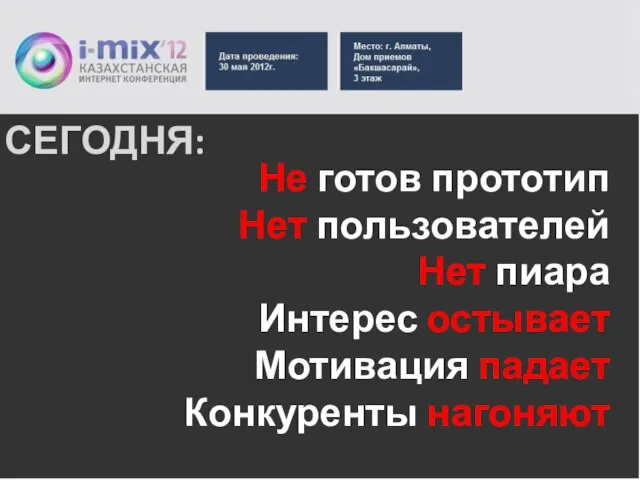 i-mix'12
КАЗАХСТАНСКАЯ
ИНТЕРНЕТ КОНФЕРЕНЦИЯ

Дата проведения:
30 мая 2012г.

Место: г. Алматы,
Дом приемов
«Бакшасарай»,
3 этаж

СЕГОДНЯ:

Не готов прототип
Нет пользователей
Нет пиара
Интерес остывает
Мотивация падает
Конкуренты нагоняют